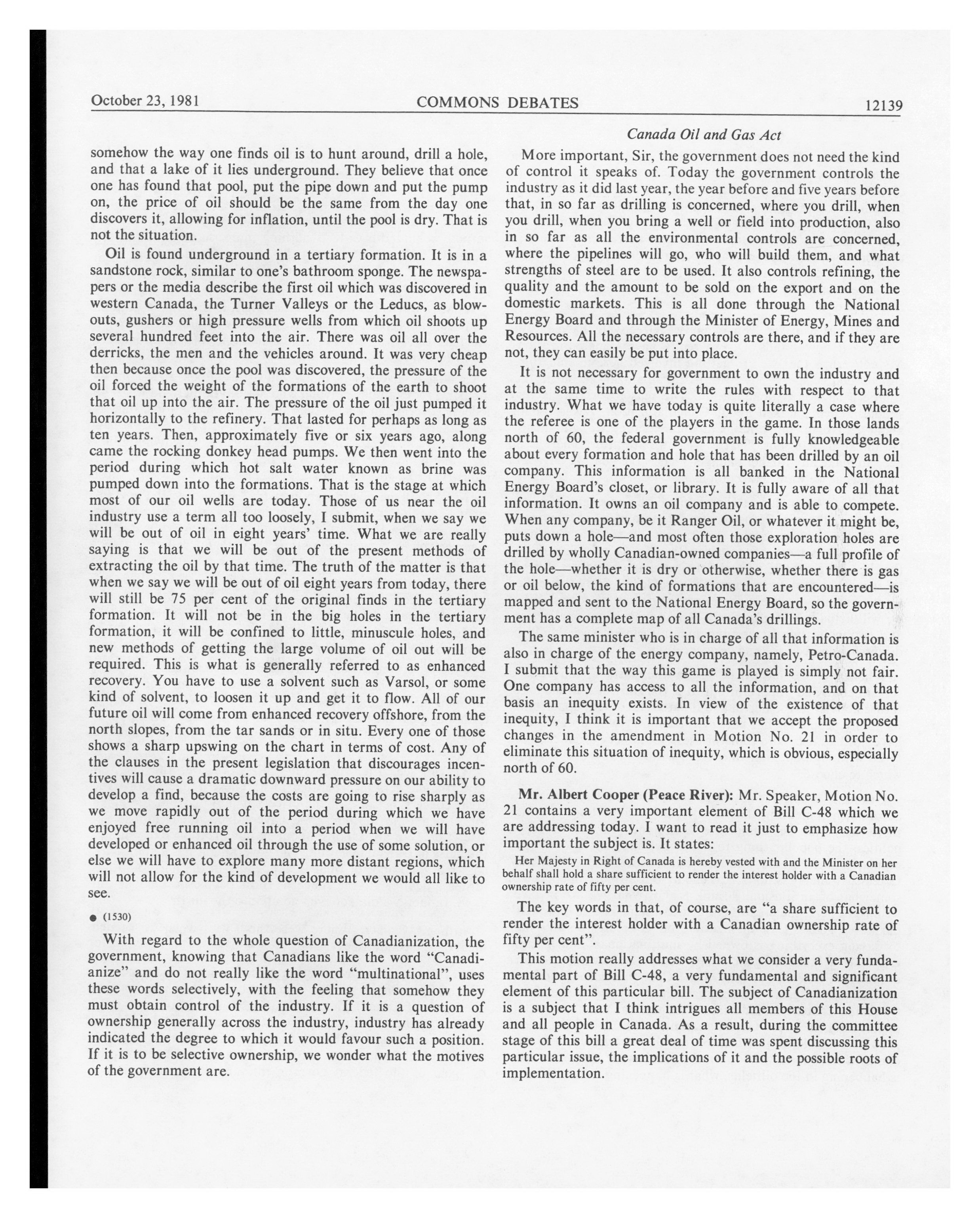 October 23, 1981 COMMONS DEBATES 12139

Canada Oil and Gas Act

somehow the way one finds oil is to hunt around, drill a hole, and that a lake of it lies underground. They believe that once one has found that pool, put the pipe down and put the pump on, the price of oil should be the same from the day one discovers it, allowing for inflation, until the pool is dry. That is not the situation.

Oil is found underground in a tertiary formation. It is in a sandstone rock, similar to one's bathroom sponge. The newspapers or the media describe the first oil which was discovered in western Canada, the Turner Valleys or the Leducs, as blowouts, gushers or high pressure wells from which oil shoots up several hundred feet into the air. There was oil all over the derricks, the men and the vehicles around. It was very cheap then because once the pool was discovered, the pressure of the oil forced the weight of the formations of the earth to shoot that oil up into the air. The pressure of the oil just pumped it horizontally to the refinery. That lasted for perhaps as long as ten years. Then, approximately five or six years ago, along came the rocking donkey head pumps. We then went into the period during which hot salt water known as brine was pumped down into the formations. That is the stage at which most of our oil wells are today. Those of us near the oil industry use a term all too loosely, I submit, when we say we will be out of oil in eight years' time. What we are really saying is that we will be out of the present methods of extracting the oil by that time. The truth of the matter is that when we say we will be out of oil eight years from today, there will still be 75 per cent of the original finds in the tertiary formation. It will not be in the big holes in the tertiary formation, it will be confined to little, minuscule holes, and new methods of getting the large volume of oil out will be required. This is what is generally referred to as enhanced recovery. You have to use a solvent such as Varsol, or some kind of solvent, to loosen it up and get it to flow. All of our future oil will come from enhanced recovery offshore, from the north slopes, from the tar sands or in situ. Every one of those shows a sharp upswing on the chart in terms of cost. Any of the clauses in the present legislation that discourages incentives will cause a dramatic downward pressure on our ability to develop a find, because the costs are going to rise sharply as we move rapidly out of the period during which we have enjoyed free running oil into a period when we will have developed or enhanced oil through the use of some solution, or else we will have to explore many more distant regions, which will not allow for the kind of development we would all like to see.

● (1530)

With regard to the whole question of Canadianization, the government, knowing that Canadians like the word "Canadianize" and do not really like the word "multinational", uses these words selectively, with the feeling that somehow they must obtain control of the industry. If it is a question of ownership generally across the industry, industry has already indicated the degree to which it would favour such a position. If it is to be selective ownership, we wonder what the motives of the government are.

More important, Sir, the government does not need the kind of control it speaks of. Today the government controls the industry as it did last year, the year before and five years before that, in so far as drilling is concerned, where you drill, when you drill, when you bring a well or field into production, also in so far as all the environmental controls are concerned, where the pipelines will go, who will build them, and what strengths of steel are to be used. It also controls refining, the quality and the amount to be sold on the export and on the domestic markets. This is all done through the National Energy Board and through the Minister of Energy, Mines and Resources. All the necessary controls are there, and if they are not, they can easily be put into place.

It is not necessary for government to own the industry and at the same time to write the rules with respect to that industry. What we have today is quite literally a case where the referee is one of the players in the game. In those lands north of 60, the federal government is fully knowledgeable about every formation and hole that has been drilled by an oil company. This information is all banked in the National Energy Board's closet, or library. It is fully aware of all that information. It owns an oil company and is able to compete. When any company, be it Ranger Oil, or whatever it might be, puts down a hole—and most often those exploration holes are drilled by wholly Canadian-owned companies—a full profile of the hole—whether it is dry or otherwise, whether there is gas or oil below, the kind of formations that are encountered—is mapped and sent to the National Energy Board, so the government has a complete map of all Canada's drillings.

The same minister who is in charge of all that information is also in charge of the energy company, namely, Petro-Canada. I submit that the way this game is played is simply not fair. One company has access to all the information, and on that basis an inequity exists. In view of the existence of that inequity, I think it is important that we accept the proposed changes in the amendment in Motion No. 21 in order to eliminate this situation of inequity, which is obvious, especially north of 60.

Mr. Albert Cooper (Peace River): Mr. Speaker, Motion No. 21 contains a very important element of Bill C-48 which we are addressing today. I want to read it just to emphasize how important the subject is. It states:

Her Majesty in Right of Canada is hereby vested with and the Minister on her behalf shall hold a share sufficient to render the interest holder with a Canadian ownership rate of fifty per cent.

The key words in that, of course, are "a share sufficient to render the interest holder with a Canadian ownership rate of fifty per cent".

This motion really addresses what we consider a very fundamental part of Bill C-48, a very fundamental and significant element of this particular bill. The subject of Canadianization is a subject that I think intrigues all members of this House and all people in Canada. As a result, during the committee stage of this bill a great deal of time was spent discussing this particular issue, the implications of it and the possible roots of implementation.